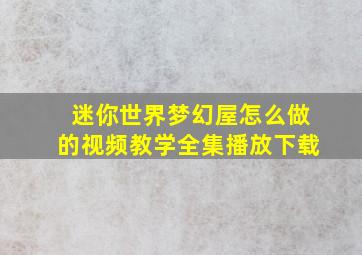 迷你世界梦幻屋怎么做的视频教学全集播放下载